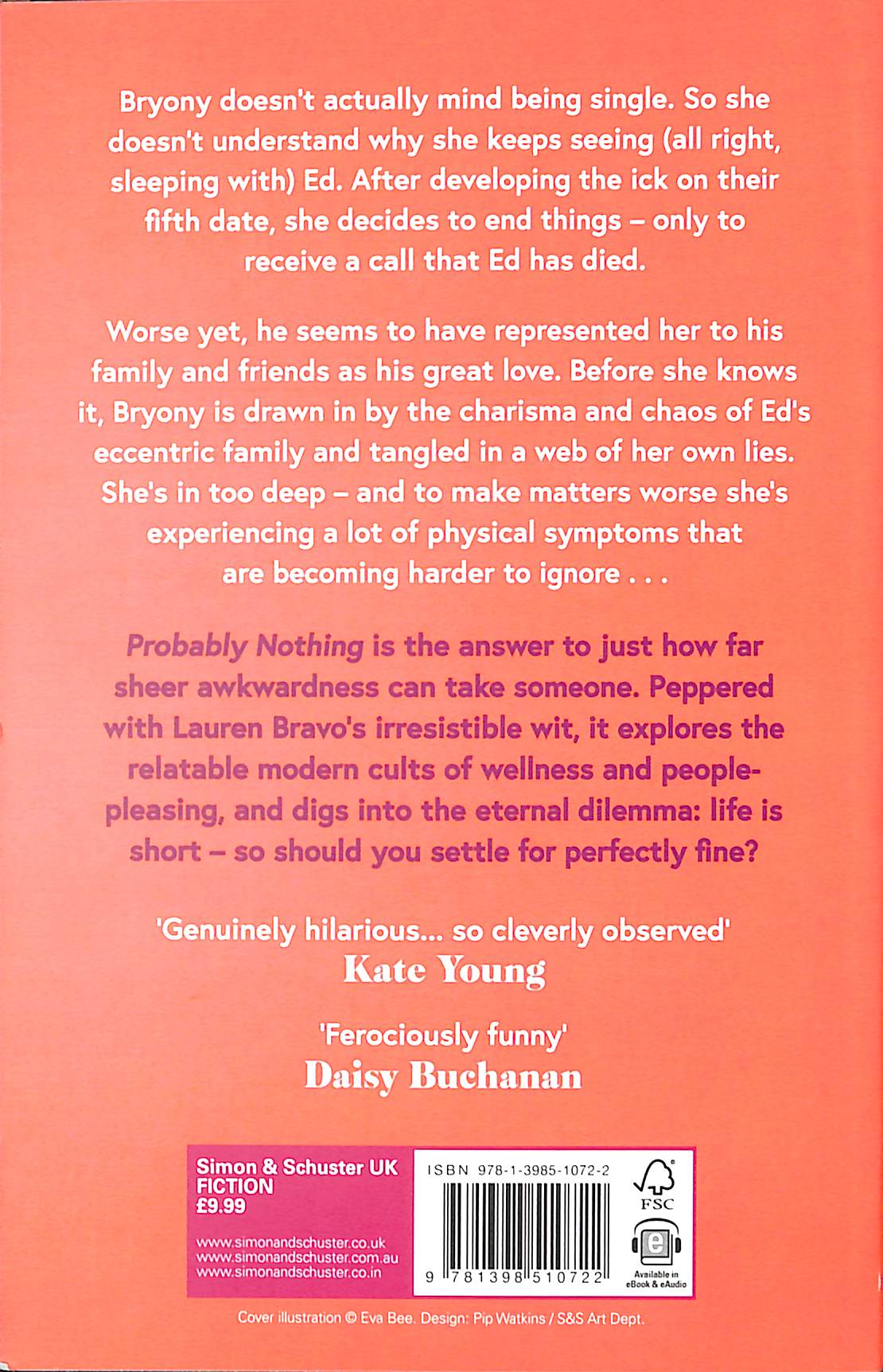 Bryony doesn't actually mind being single. So she doesn't understand why she keeps seeing (all right, sleeping with) Ed. After developing the ick on their fifth date, she decides to end things – only to receive a call that Ed has died.

Worse yet, he seems to have represented her to his family and friends as his great love. Before she knows it, Bryony is drawn in by the charisma and chaos of Ed's eccentric family and tangled in a web of her own lies. She's in too deep – and to make matters worse she's experiencing a lot of physical symptoms that are becoming harder to ignore . . .

Probably Nothing is the answer to just how far sheer awkwardness can take someone. Peppered with Lauren Bravo's irresistible wit, it explores the relatable modern cults of wellness and people-pleasing, and digs into the eternal dilemma: life is short – so should you settle for perfectly fine?

'Genuinely hilarious... so cleverly observed'
Kate Young

'Ferociously funny'
Daisy Buchanan

Simon & Schuster UK
FICTION
£9.99

www.simonandschuster.co.uk
www.simonandschuster.com.au
www.simonandschuster.co.in

ISBN 978-1-3985-1072-2

9 781398 510722

FSC

Available in eBook & eAudio

Cover illustration © Eva Bee. Design: Pip Watkins / S&S Art Dept.